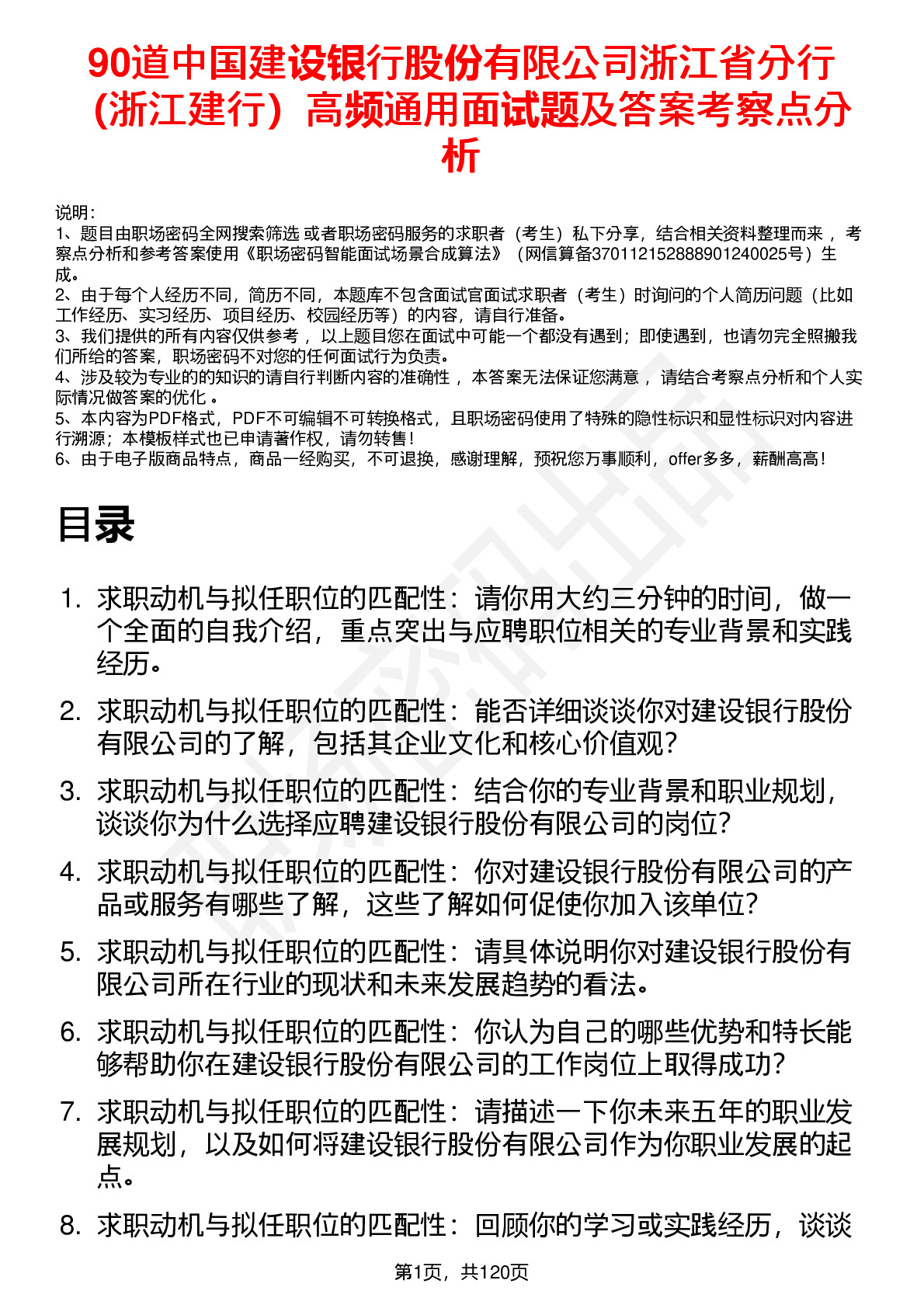 90道中国建设银行股份有限公司浙江省分行（浙江建行）高频通用面试题及答案考察点分析

说明：
1、题目由职场密码全网搜索筛选 或者职场密码服务的求职者（考生）私下分享，结合相关资料整理而来 ，考察点分析和参考答案使用《职场密码智能面试场景合成算法》（网信算备370112152888901240025号）生成。
2、由于每个人经历不同，简历不同，本题库不包含面试官面试求职者（考生）时询问的个人简历问题（比如工作经历、实习经历、项目经历、校园经历等）的内容，请自行准备。
3、我们提供的所有内容仅供参考 ，以上题目您在面试中可能一个都没有遇到；即使遇到，也请勿完全照搬我们所给的答案，职场密码不对您的任何面试行为负责。
4、涉及较为专业的的知识的请自行判断内容的准确性 ，本答案无法保证您满意 ，请结合考察点分析和个人实际情况做答案的优化 。
5、本内容为PDF格式，PDF不可编辑不可转换格式，且职场密码使用了特殊的隐性标识和显性标识对内容进行溯源；本模板样式也已申请著作权，请勿转售！
6、由于电子版商品特点，商品一经购买，不可退换，感谢理解，预祝您万事顺利，offer多多，薪酬高高！

目录

1. 求职动机与拟任职位的匹配性：请你用大约三分钟的时间，做一个全面的自我介绍，重点突出与应聘职位相关的专业背景和实践经历。
2. 求职动机与拟任职位的匹配性：能否详细谈谈你对建设银行股份有限公司的了解，包括其企业文化和核心价值观？
3. 求职动机与拟任职位的匹配性：结合你的专业背景和职业规划，谈谈你为什么选择应聘建设银行股份有限公司的岗位？
4. 求职动机与拟任职位的匹配性：你对建设银行股份有限公司的产品或服务有哪些了解，这些了解如何促使你加入该单位？
5. 求职动机与拟任职位的匹配性：请具体说明你对建设银行股份有限公司所在行业的现状和未来发展趋势的看法。
6. 求职动机与拟任职位的匹配性：你认为自己的哪些优势和特长能够帮助你在建设银行股份有限公司的工作岗位上取得成功？
7. 求职动机与拟任职位的匹配性：请描述一下你未来五年的职业发展规划，以及如何将建设银行股份有限公司作为你职业发展的起点。
8. 求职动机与拟任职位的匹配性：回顾你的学习或实践经历，谈谈

第1页，共120页